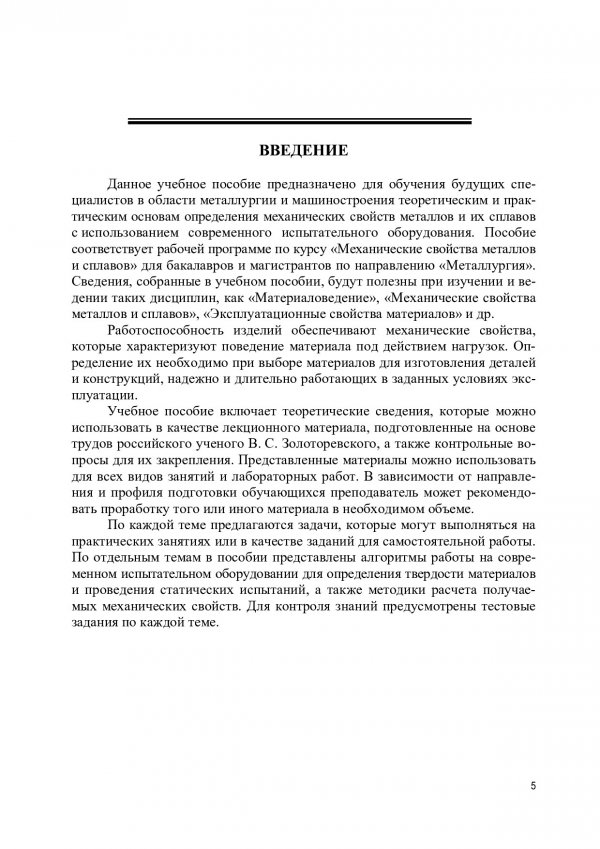 ВВЕДЕНИЕ

Данное учебное пособие предназначено для обучения будущих специалистов в области металлургии и машиностроения теоретическим и практическим основам определения механических свойств металлов и их сплавов с использованием современного испытательного оборудования. Пособие соответствует рабочей программе по курсу «Механические свойства металлов и сплавов» для бакалавров и магистрантов по направлению «Металлургия». Сведения, собранные в учебном пособии, будут полезны при изучении и ведении таких дисциплин, как «Материаловедение», «Механические свойства металлов и сплавов», «Эксплуатационные свойства материалов» и др.

Работоспособность изделий обеспечивают механические свойства, которые характеризуют поведение материала под действием нагрузок. Определение их необходимо при выборе материалов для изготовления деталей и конструкций, надежно и длительно работающих в заданных условиях эксплуатации.

Учебное пособие включает теоретические сведения, которые можно использовать в качестве лекционного материала, подготовленные на основе трудов российского ученого В. С. Золоторевского, а также контрольные вопросы для их закрепления. Представленные материалы можно использовать для всех видов занятий и лабораторных работ. В зависимости от направления и профиля подготовки обучающихся преподаватель может рекомендовать проработку того или иного материала в необходимом объеме.

По каждой теме предлагаются задачи, которые могут выполняться на практических занятиях или в качестве заданий для самостоятельной работы. По отдельным темам в пособии представлены алгоритмы работы на современном испытательном оборудовании для определения твердости материалов и проведения статических испытаний, а также методики расчета получаемых механических свойств. Для контроля знаний предусмотрены тестовые задания по каждой теме.

5